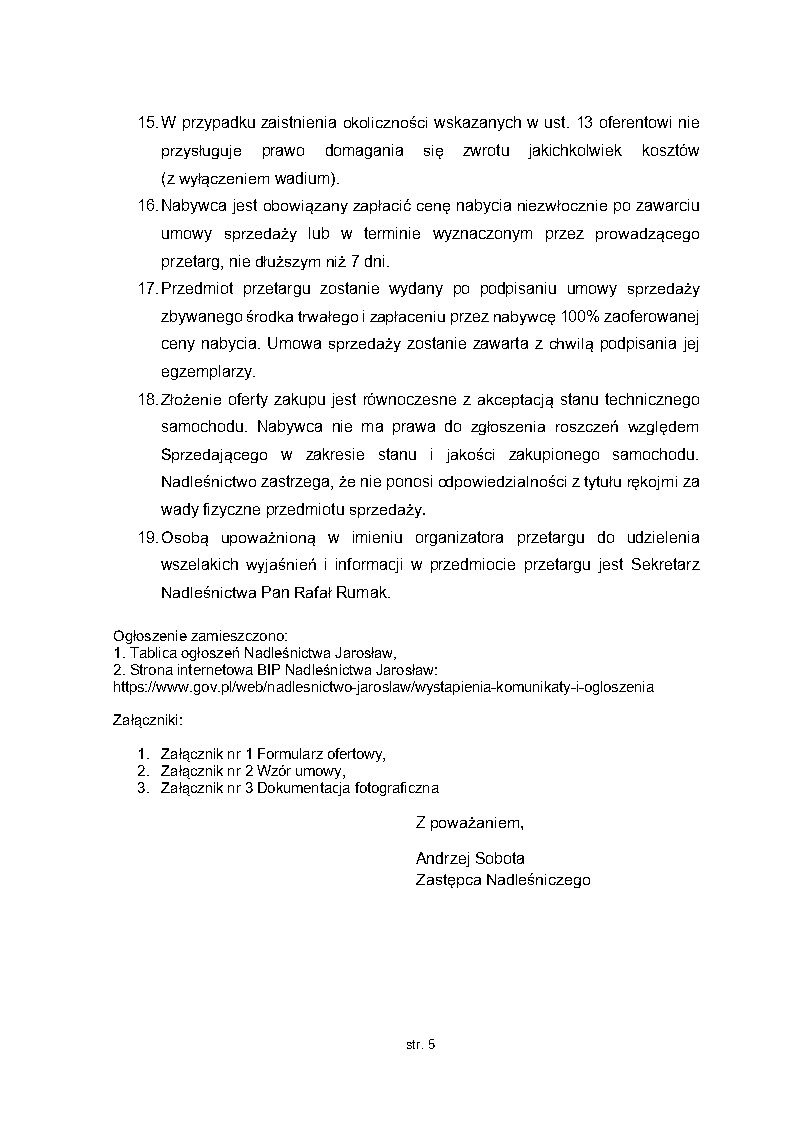 15. W przypadku zaistnienia okoliczności wskazanych w ust. 13 oferentowi nie przysługuje prawo domagania się zwrotu jakichkolwiek kosztów (z wyłączeniem wadium).

16. Nabywca jest obowiązany zapłacić cenę nabycia niezwłocznie po zawarciu umowy sprzedaży lub w terminie wyznaczonym przez prowadzącego przetarg, nie dłuższym niż 7 dni.

17. Przedmiot przetargu zostanie wydany po podpisaniu umowy sprzedaży zbywanego środka trwałego i zapłaceniu przez nabywcę 100% zaoferowanej ceny nabycia. Umowa sprzedaży zostanie zawarta z chwilą podpisania jej egzemplarzy.

18. Złożenie oferty zakupu jest równoczesne z akceptacją stanu technicznego samochodu. Nabywca nie ma prawa do zgłoszenia roszczeń względem Sprzedającego w zakresie stanu i jakości zakupionego samochodu. Nadleśnictwo zastrzega, że nie ponosi odpowiedzialności z tytułu rękojmi za wady fizyczne przedmiotu sprzedaży.

19. Osobą upoważnioną w imieniu organizatora przetargu do udzielenia wszelakich wyjaśnień i informacji w przedmiocie przetargu jest Sekretarz Nadleśnictwa Pan Rafał Rumak.

Ogłoszenie zamieszczono:
1. Tablica ogłoszeń Nadleśnictwa Jarosław,
2. Strona internetowa BIP Nadleśnictwa Jarosław:
https://www.gov.pl/web/nadlesnictwo-jaroslaw/wystapienia-komunikaty-i-ogloszenia

Załączniki:

1. Załącznik nr 1 Formularz ofertowy,
2. Załącznik nr 2 Wzór umowy,
3. Załącznik nr 3 Dokumentacja fotograficzna

Z poważaniem,

Andrzej Sobota
Zastępca Nadleśniczego

str. 5